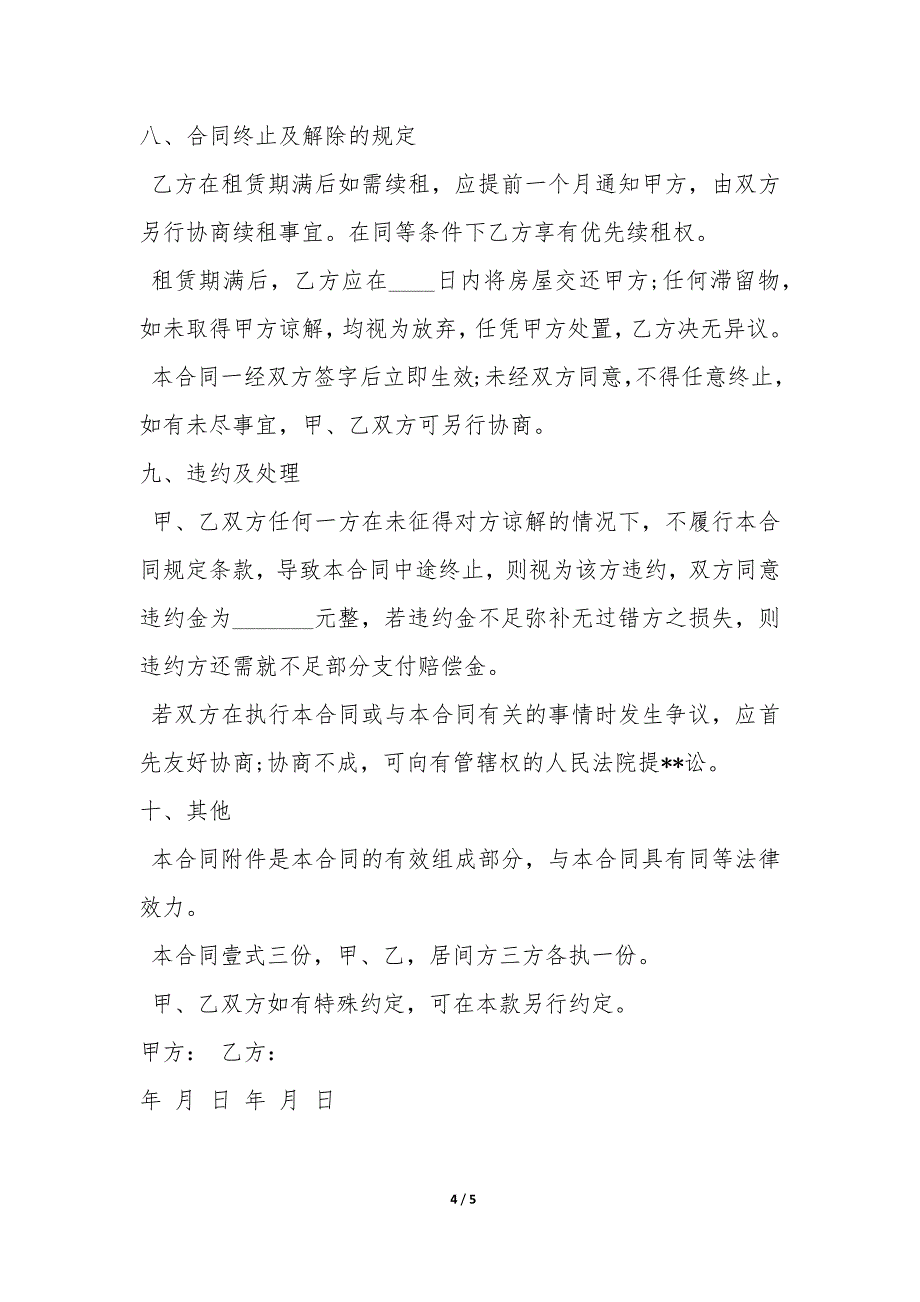 八、合同终止及解除的规定

乙方在租赁期满后如需续租，应提前一个月通知甲方，由双方另行协商续租事宜。在同等条件下乙方享有优先续租权。

租赁期满后，乙方应在____日内将房屋交还甲方;任何滞留物，如未取得甲方谅解，均视为放弃，任凭甲方处置，乙方决无异议。

本合同一经双方签字后立即生效;未经双方同意,不得任意终止，如有未尽事宜，甲、乙双方可另行协商。

九、违约及处理

甲、乙双方任何一方在未征得对方谅解的情况下，不履行本合同规定条款，导致本合同中途终止，则视为该方违约，双方同意违约金为_______元整，若违约金不足弥补无过错方之损失，则违约方还需就不足部分支付赔偿金。

若双方在执行本合同或与本合同有关的事情时发生争议，应首先友好协商;协商不成，可向有管辖权的人民法院提**讼。

十、其他

本合同附件是本合同的有效组成部分，与本合同具有同等法律效力。

本合同壹式三份，甲、乙，居间方三方各执一份。

甲、乙双方如有特殊约定，可在本款另行约定。

甲方： 乙方：

年 月 日 年 月 日

4 / 5